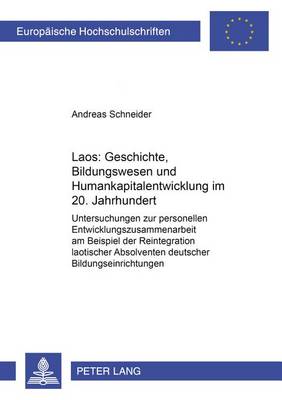 Europäische Hochschulschriften

Andreas Schneider

Laos: Geschichte, Bildungswesen und Humankapitalentwicklung im 20. Jahrhundert

Untersuchungen zur personellen Entwicklungszusammenarbeit am Beispiel der Reintegration laotischer Absolventen deutscher Bildungseinrichtungen

PETER LANG